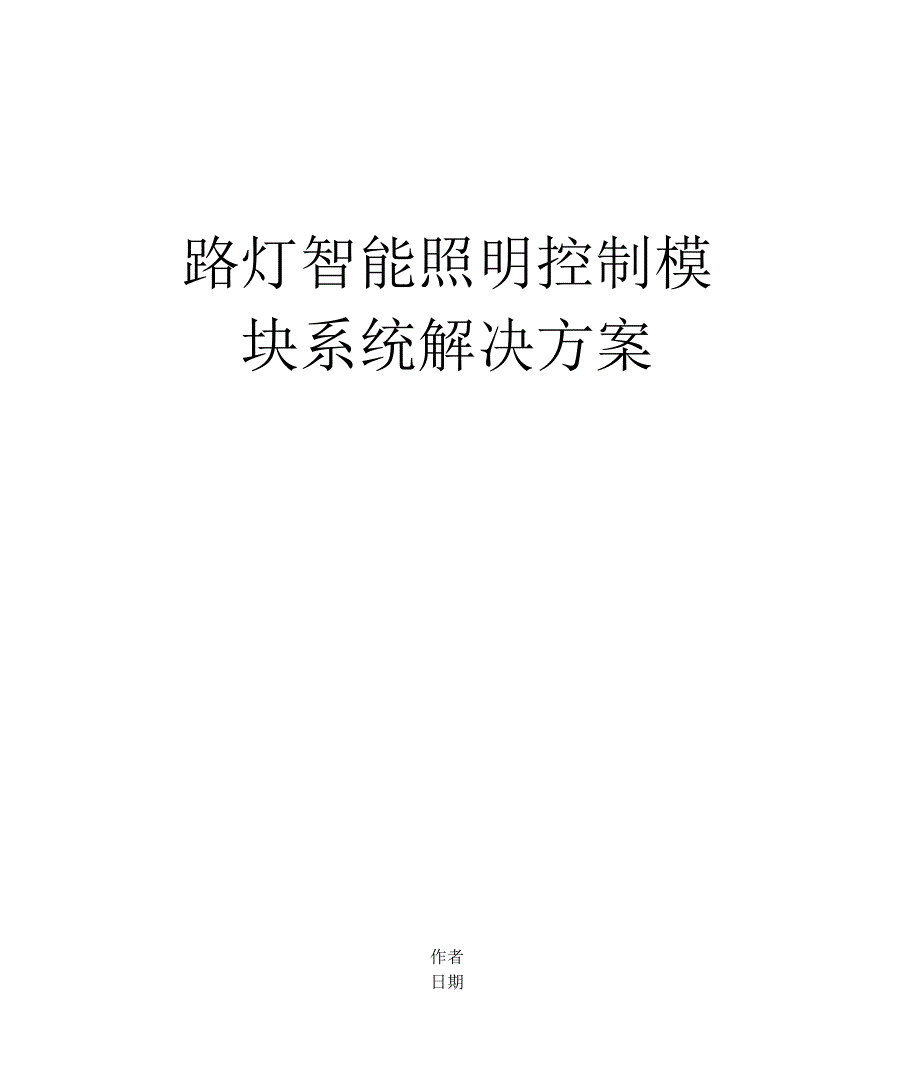 路灯智能照明控制模块系统解决方案

作者
日期